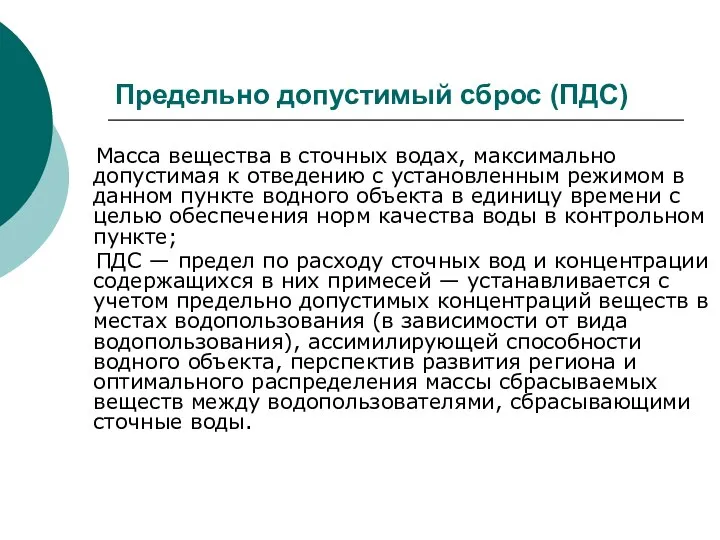 Предельно допустимый сброс (ПДС)

Масса вещества в сточных водах, максимально допустимая к отведению с установленным режимом в данном пункте водного объекта в единицу времени с целью обеспечения норм качества воды в контрольном пункте;

ПДС — предел по расходу сточных вод и концентрации содержащихся в них примесей — устанавливается с учетом предельно допустимых концентраций веществ в местах водопользования (в зависимости от вида водопользования), ассимилирующей способности водного объекта, перспектив развития региона и оптимального распределения массы сбрасываемых веществ между водопользователями, сбрасывающими сточные воды.